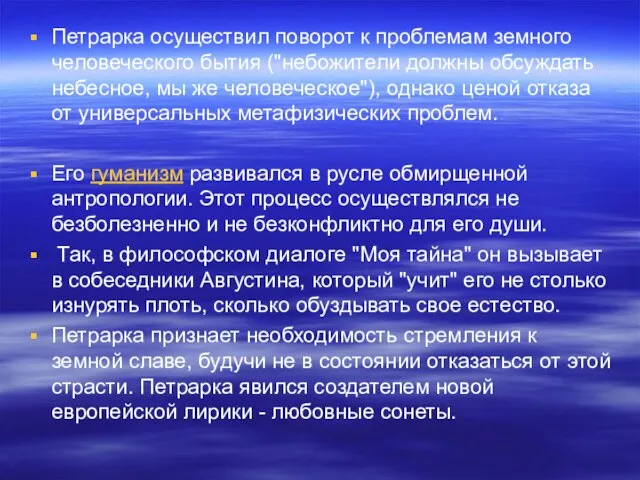 Петрарка осуществил поворот к проблемам земного человеческого бытия ("небожители должны обсуждать небесное, мы же человеческое"), однако ценой отказа от универсальных метафизических проблем.

Его гуманизм развивался в русле обмирщенной антропологии. Этот процесс осуществлялся не безболезненно и не безконфликтно для его души.

Так, в философском диалоге "Моя тайна" он вызывает в собеседники Августина, который "учит" его не столько изнурять плоть, сколько обуздывать свое естество.

Петрарка признает необходимость стремления к земной славе, будучи не в состоянии отказаться от этой страсти. Петрарка явился создателем новой европейской лирики - любовные сонеты.